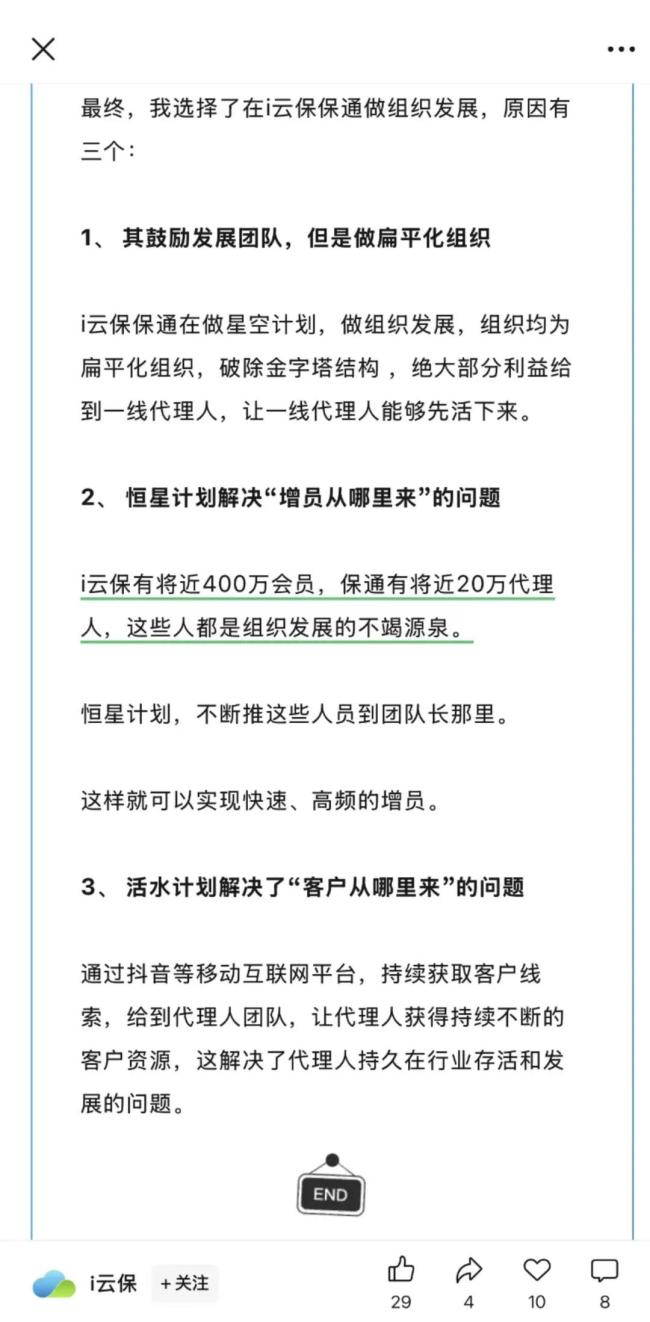 最终，我选择了在i云保保通做组织发展，原因有三个：

1、 其鼓励发展团队，但是做扁平化组织

i云保保通在做星空计划，做组织发展，组织均为扁平化组织，破除金字塔结构 ，绝大部分利益给到一线代理人，让一线代理人能够先活下来。

2、 恒星计划解决“增员从哪里来”的问题

i云保有将近400万会员，保通有将近20万代理人，这些人都是组织发展的不竭源泉。

恒星计划，不断推这些人员到团队长那里。

这样就可以实现快速、高频的增员。

3、 活水计划解决了“客户从哪里来”的问题

通过抖音等移动互联网平台，持续获取客户线索，给到代理人团队，让代理人获得持续不断的客户资源，这解决了代理人持久在行业存活和发展的问题。

END

i云保 +关注 29 4 10 8